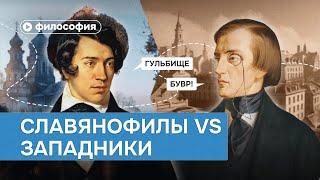 философия

ГУЛЬБИЩЕ

БУВР!

СЛАВЯНОФИЛЫ VS ЗАПАДНИКИ